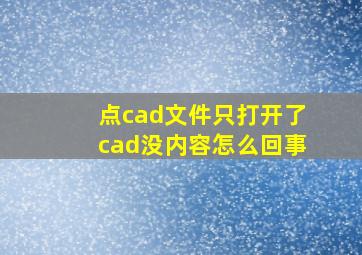 点cad文件只打开了cad没内容怎么回事